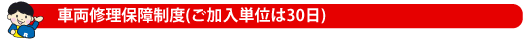 車両修理保障制度(ご加入単位は30日)